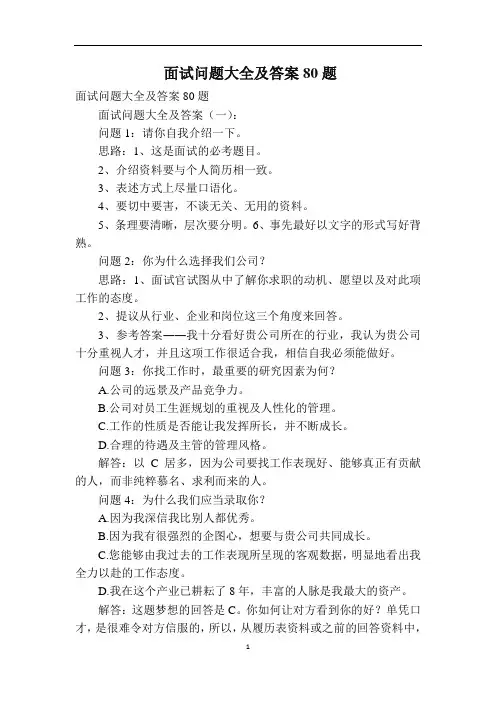 面试问题大全及答案 80 题

面试问题大全及答案 80 题

面试问题大全及答案（一）：

问题 1：请你自我介绍一下。

思路：1、这是面试的必考题目。

2、介绍资料要与个人简历相一致。

3、表述方式上尽量口语化。

4、要切中要害，不谈无关、无用的资料。

5、条理要清晰，层次要分明。6、事先最好以文字的形式写好背熟。

问题 2：你为什么选择我们公司？

思路：1、面试官试图从中了解你求职的动机、愿望以及对此项工作的态度。

2、提议从行业、企业和岗位这三个角度来回答。

3、参考答案——我十分看好贵公司所在的行业，我认为贵公司十分重视人才，并且这项工作很适合我，相信自我必须能做好。

问题 3：你找工作时，最重要的研究因素为何？

A.公司的远景及产品竞争力。

B.公司对员工生涯规划的重视及人性化的管理。

C.工作的性质是否能让我发挥所长，并不断成长。

D.合理的待遇及主管的管理风格。

解答：以 C 居多，因为公司要找工作表现好、能够真正有贡献的人，而非纯粹慕名、求利而来的人。

问题 4：为什么我们应当录取你？

A.因为我深信我比别人都优秀。

B.因为我有很强烈的企图心，想要与贵公司共同成长。

C.您能够由我过去的工作表现所呈现的客观数据，明显地看出我全力以赴的工作态度。

D.我在这个产业已耕耘了 8 年，丰富的人脉是我最大的资产。

解答：这题梦想的回答是 C。你如何让对方看到你的好？单凭口才，是很难令对方信服的，所以，从履历表资料或之前的回答资料中，

1